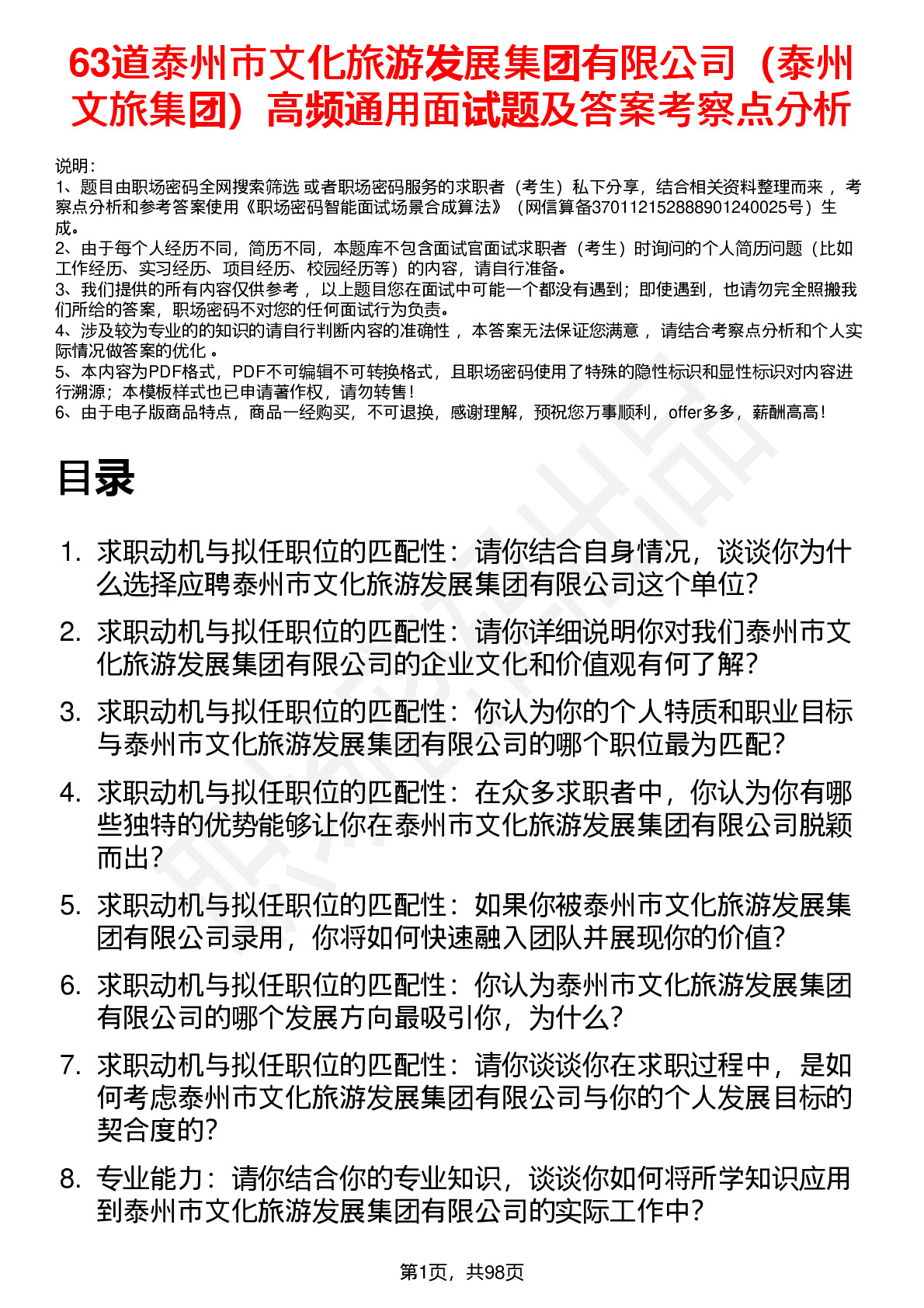 63道泰州市文化旅游发展集团有限公司（泰州文旅集团）高频通用面试题及答案考察点分析

说明：
1、题目由职场密码全网搜索筛选 或者职场密码服务的求职者（考生）私下分享，结合相关资料整理而来 ，考察点分析和参考答案使用《职场密码智能面试场景合成算法》（网信算备370112152888901240025号）生成。
2、由于每个人经历不同，简历不同，本题库不包含面试官面试求职者（考生）时询问的个人简历问题（比如工作经历、实习经历、项目经历、校园经历等）的内容，请自行准备。
3、我们提供的所有内容仅供参考 ，以上题目您在面试中可能一个都没有遇到；即使遇到，也请勿完全照搬我们所给的答案，职场密码不对您的任何面试行为负责。
4、涉及较为专业的的知识的请自行判断内容的准确性 ，本答案无法保证您满意 ，请结合考察点分析和个人实际情况做答案的优化 。
5、本内容为PDF格式，PDF不可编辑不可转换格式，且职场密码使用了特殊的隐性标识和显性标识对内容进行溯源；本模板样式也已申请著作权，请勿转售！
6、由于电子版商品特点，商品一经购买，不可退换，感谢理解，预祝您万事顺利，offer多多，薪酬高高！

目录

1. 求职动机与拟任职位的匹配性：请你结合自身情况，谈谈你为什么选择应聘泰州市文化旅游发展集团有限公司这个单位?
2. 求职动机与拟任职位的匹配性：请你详细说明你对我们泰州市文化旅游发展集团有限公司的企业文化和价值观有何了解?
3. 求职动机与拟任职位的匹配性：你认为你的个人特质和职业目标与泰州市文化旅游发展集团有限公司的哪个职位最为匹配?
4. 求职动机与拟任职位的匹配性：在众多求职者中，你认为你有哪些独特的优势能够让你在泰州市文化旅游发展集团有限公司脱颖而出?
5. 求职动机与拟任职位的匹配性：如果你被泰州市文化旅游发展集团有限公司录用，你将如何快速融入团队并展现你的价值?
6. 求职动机与拟任职位的匹配性：你认为泰州市文化旅游发展集团有限公司的哪个发展方向最吸引你，为什么?
7. 求职动机与拟任职位的匹配性：请你谈谈你在求职过程中，是如何考虑泰州市文化旅游发展集团有限公司与你的个人发展目标的契合度的?
8. 专业能力：请你结合你的专业知识，谈谈你如何将所学知识应用到泰州市文化旅游发展集团有限公司的实际工作中?

第1页，共98页